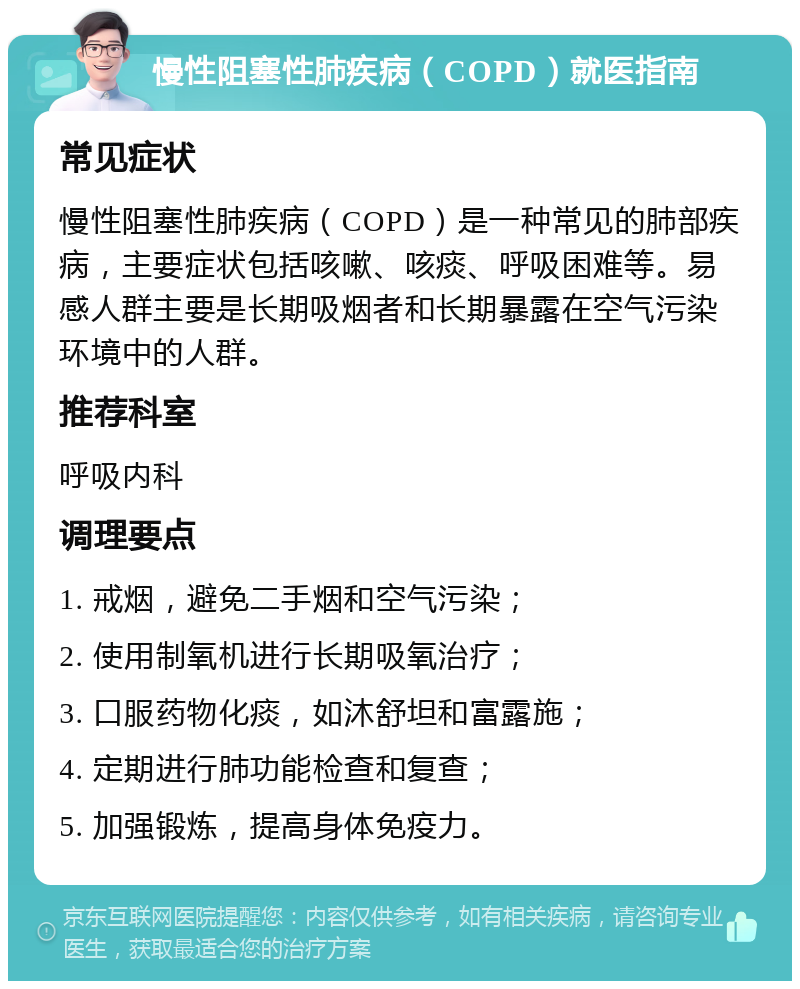 慢性阻塞性肺疾病（COPD）就医指南

常见症状

慢性阻塞性肺疾病（COPD）是一种常见的肺部疾病，主要症状包括咳嗽、咳痰、呼吸困难等。易感人群主要是长期吸烟者和长期暴露在空气污染环境中的人群。

推荐科室

呼吸内科

调理要点

1. 戒烟，避免二手烟和空气污染；

2. 使用制氧机进行长期吸氧治疗；

3. 口服药物化痰，如沐舒坦和富露施；

4. 定期进行肺功能检查和复查；

5. 加强锻炼，提高身体免疫力。

京东互联网医院提醒您：内容仅供参考，如有相关疾病，请咨询专业医生，获取最适合您的治疗方案